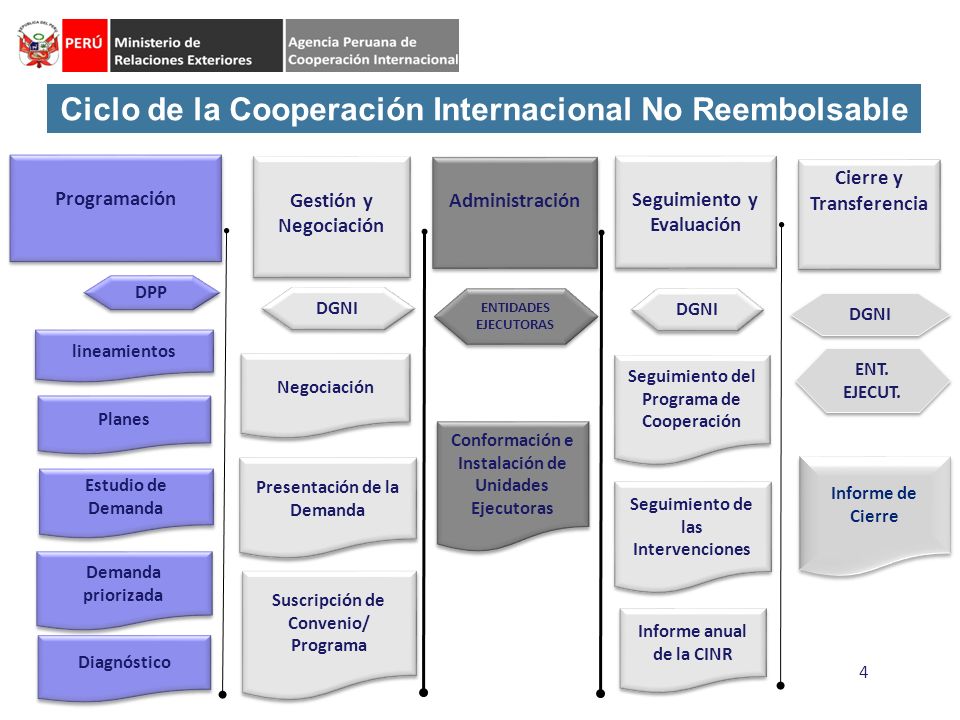 REPÚBLICA DEL PERÚ

PERÚ Ministerio de Relaciones Exteriores

Agencia Peruana de Cooperación Internacional

Ciclo de la Cooperación Internacional No Reembolsable

Programación

DPP

lineamientos

Planes

Estudio de Demanda

Demanda priorizada

Diagnóstico

Gestión y Negociación

DGNI

Negociación

Presentación de la Demanda

Suscripción de Convenio/ Programa

Administración

ENTIDADES EJECUTORAS

Conformación e Instalación de Unidades Ejecutoras

Seguimiento y Evaluación

DGNI

Seguimiento del Programa de Cooperación

Seguimiento de las Intervenciones

Informe anual de la CINR

Cierre y Transferencia

DGNI

ENT. EJECUT.

Informe de Cierre

4